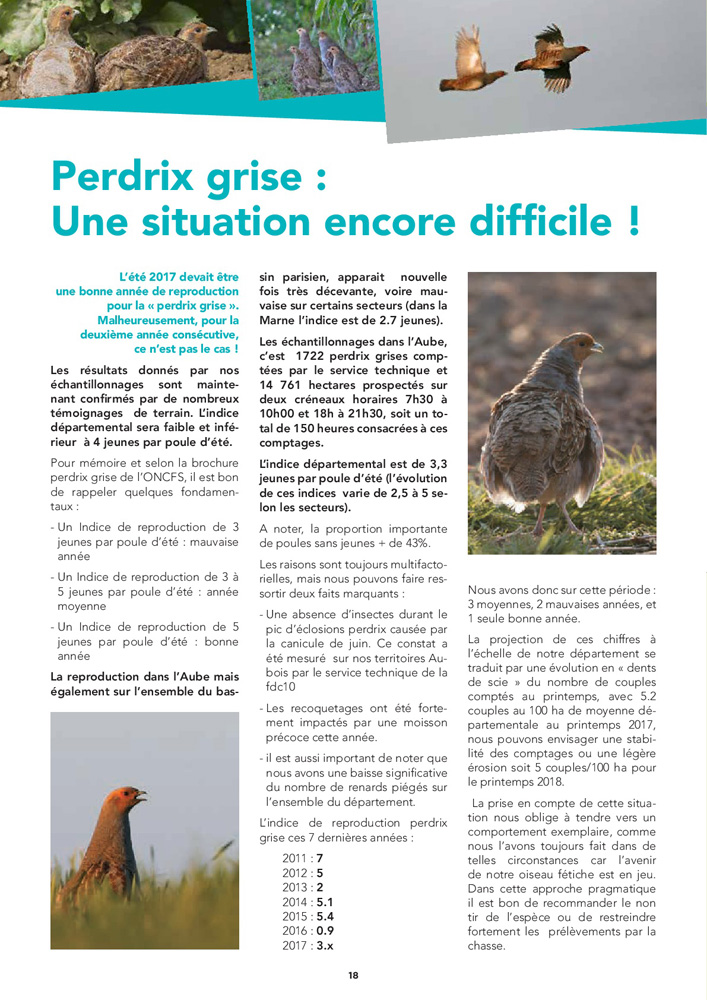 Perdrix grise :
Une situation encore difficile !

L'été 2017 devait être une bonne année de reproduction pour la « perdrix grise ». Malheureusement, pour la deuxième année consécutive, ce n'est pas le cas !

Les résultats donnés par nos échantillonnages sont maintenant confirmés par de nombreux témoignages de terrain. L'indice départemental sera faible et inférieur à 4 jeunes par poule d'été.

Pour mémoire et selon la brochure perdrix grise de l'ONCFS, il est bon de rappeler quelques fondamentaux :

- Un Indice de reproduction de 3 jeunes par poule d'été : mauvaise année
- Un Indice de reproduction de 3 à 5 jeunes par poule d'été : année moyenne
- Un Indice de reproduction de 5 jeunes par poule d'été : bonne année

La reproduction dans l'Aube mais également sur l'ensemble du bassin parisien, apparait nouvelle fois très décevante, voire mauvaise sur certains secteurs (dans la Marne l'indice est de 2.7 jeunes).

Les échantillonnages dans l'Aube, c'est 1722 perdrix grises comptées par le service technique et 14 761 hectares prospectés sur deux créneaux horaires 7h30 à 10h00 et 18h à 21h30, soit un total de 150 heures consacrées à ces comptages.

L'indice départemental est de 3,3 jeunes par poule d'été (l'évolution de ces indices varie de 2,5 à 5 selon les secteurs).

A noter, la proportion importante de poules sans jeunes + de 43%.

Les raisons sont toujours multifactorielles, mais nous pouvons faire ressortir deux faits marquants :

- Une absence d'insectes durant le pic d'éclosions perdrix causée par la canicule de juin. Ce constat a été mesuré sur nos territoires Aubois par le service technique de la fdc10
- Les recoquetages ont été fortement impactés par une moisson précoce cette année.
- il est aussi important de noter que nous avons une baisse significative du nombre de renards piégés sur l'ensemble du département.

L'indice de reproduction perdrix grise ces 7 dernières années :

2011 : 7
2012 : 5
2013 : 2
2014 : 5.1
2015 : 5.4
2016 : 0.9
2017 : 3.x

Nous avons donc sur cette période : 3 moyennes, 2 mauvaises années, et 1 seule bonne année.

La projection de ces chiffres à l'échelle de notre département se traduit par une évolution en « dents de scie » du nombre de couples comptés au printemps, avec 5.2 couples au 100 ha de moyenne départementale au printemps 2017, nous pouvons envisager une stabilité des comptages ou une légère érosion soit 5 couples/100 ha pour le printemps 2018.

La prise en compte de cette situation nous oblige à tendre vers un comportement exemplaire, comme nous l'avons toujours fait dans de telles circonstances car l'avenir de notre oiseau fétiche est en jeu. Dans cette approche pragmatique il est bon de recommander le non tir de l'espèce ou de restreindre fortement les prélèvements par la chasse.

18